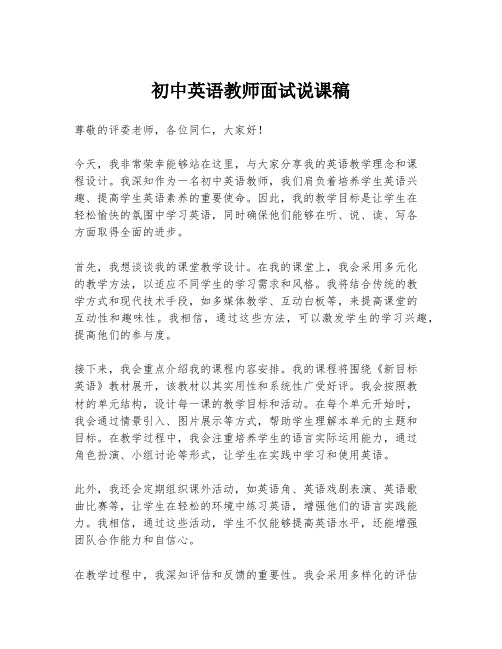 初中英语教师面试说课稿

尊敬的评委老师，各位同仁，大家好！

今天，我非常荣幸能够站在这里，与大家分享我的英语教学理念和课程设计。我深知作为一名初中英语教师，我们肩负着培养学生英语兴趣、提高学生英语素养的重要使命。因此，我的教学目标是让学生在轻松愉快的氛围中学习英语，同时确保他们能够在听、说、读、写各方面取得全面的进步。

首先，我想谈谈我的课堂教学设计。在我的课堂上，我会采用多元化的教学方法，以适应不同学生的学习需求和风格。我将结合传统的教学方式和现代技术手段，如多媒体教学、互动白板等，来提高课堂的互动性和趣味性。我相信，通过这些方法，可以激发学生的学习兴趣，提高他们的参与度。

接下来，我会重点介绍我的课程内容安排。我的课程将围绕《新目标英语》教材展开，该教材以其实用性和系统性广受好评。我会按照教材的单元结构，设计每一课的教学目标和活动。在每个单元开始时，我会通过情景引入、图片展示等方式，帮助学生理解本单元的主题和目标。在教学过程中，我会注重培养学生的语言实际运用能力，通过角色扮演、小组讨论等形式，让学生在实践中学习和使用英语。

此外，我还会定期组织课外活动，如英语角、英语戏剧表演、英语歌曲比赛等，让学生在轻松的环境中练习英语，增强他们的语言实践能力。我相信，通过这些活动，学生不仅能够提高英语水平，还能增强团队合作能力和自信心。

在教学过程中，我深知评估和反馈的重要性。我会采用多样化的评估